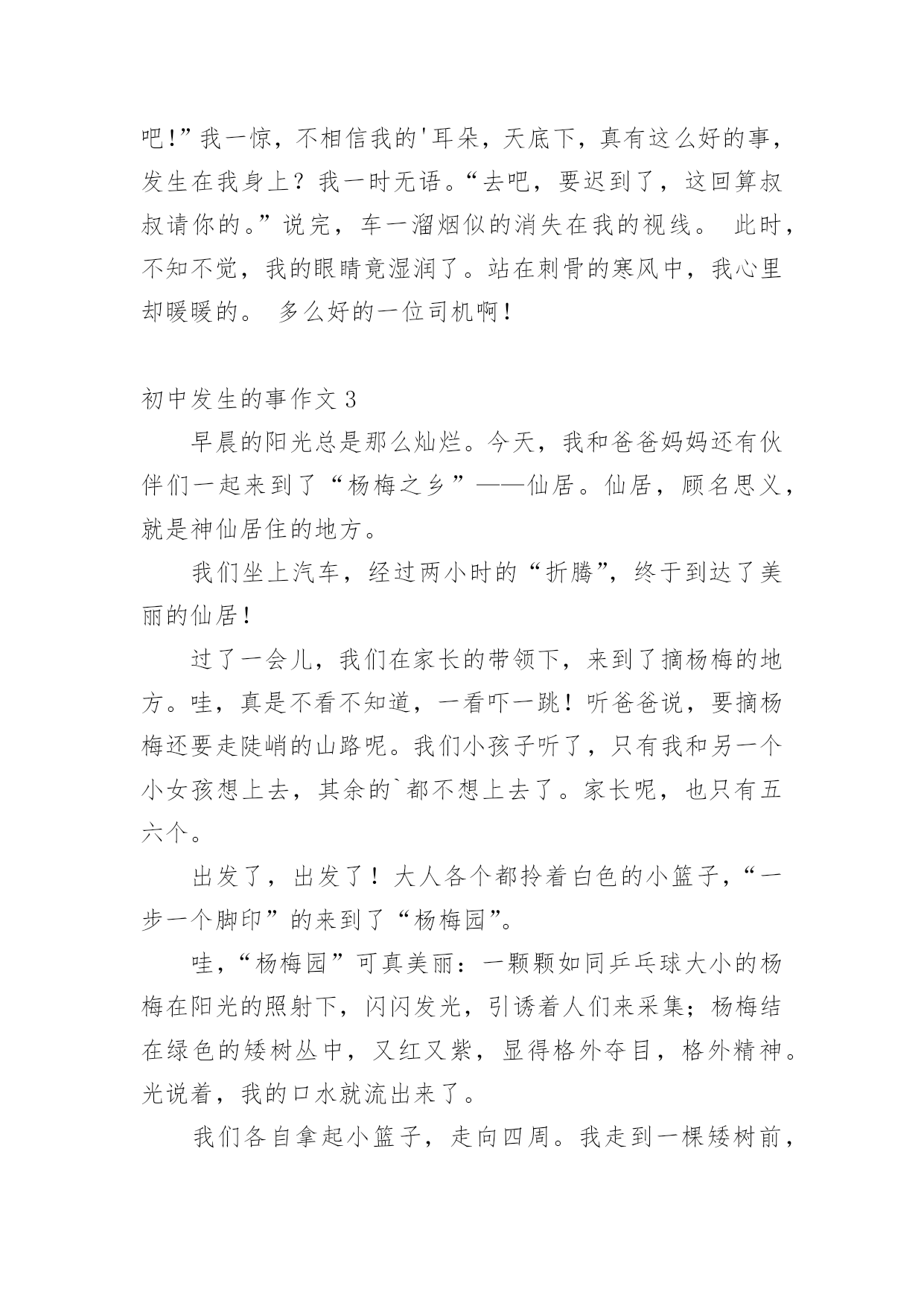 吧!”我一惊，不相信我的'耳朵，天底下，真有这么好的事，发生在我身上？我一时无语。“去吧，要迟到了，这回算叔叔请你的。”说完，车一溜烟似的消失在我的视线。 此时，不知不觉，我的眼睛竟湿润了。站在刺骨的寒风中，我心里却暖暖的。 多么好的一位司机啊！

初中发生的事作文 3

早晨的阳光总是那么灿烂。今天，我和爸爸妈妈还有伙伴们一起来到了“杨梅之乡”——仙居。仙居，顾名思义，就是神仙居住的地方。

我们坐上汽车，经过两小时的“折腾”，终于到达了美丽的仙居！

过了一会儿，我们在家长的带领下，来到了摘杨梅的地方。哇，真是不看不知道，一看吓一跳！听爸爸说，要摘杨梅还要走陡峭的山路呢。我们小孩子听了，只有我和另一个小女孩想上去，其余的`都不想上去了。家长呢，也只有五六个。

出发了，出发了！大人各个都拎着白色的小篮子，“一步一个脚印”的来到了“杨梅园”。

哇，“杨梅园”可真美丽：一颗颗如同乒乓球大小的杨梅在阳光的照射下，闪闪发光，引诱着人们来采集；杨梅结在绿色的矮树丛中，又红又紫，显得格外夺目，格外精神。光说着，我的口水就流出来了。

我们各自拿起小篮子，走向四周。我走到一棵矮树前，